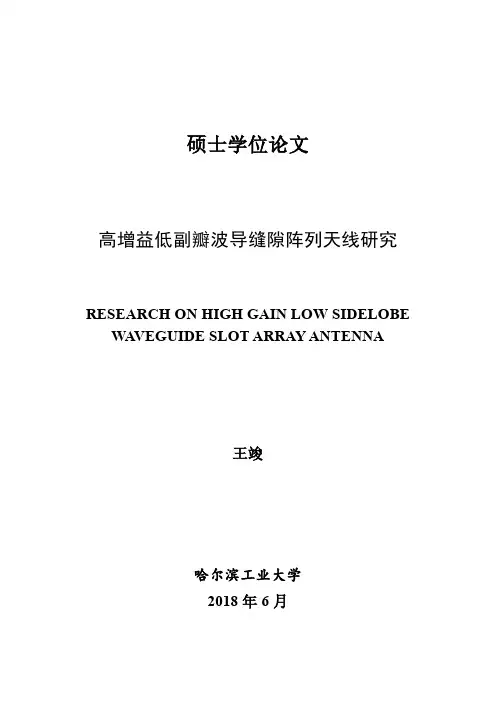 硕士学位论文

高增益低副瓣波导缝隙阵列天线研究

RESEARCH ON HIGH GAIN LOW SIDELOBE WAVEGUIDE SLOT ARRAY ANTENNA

王竣

哈尔滨工业大学

2018 年 6 月